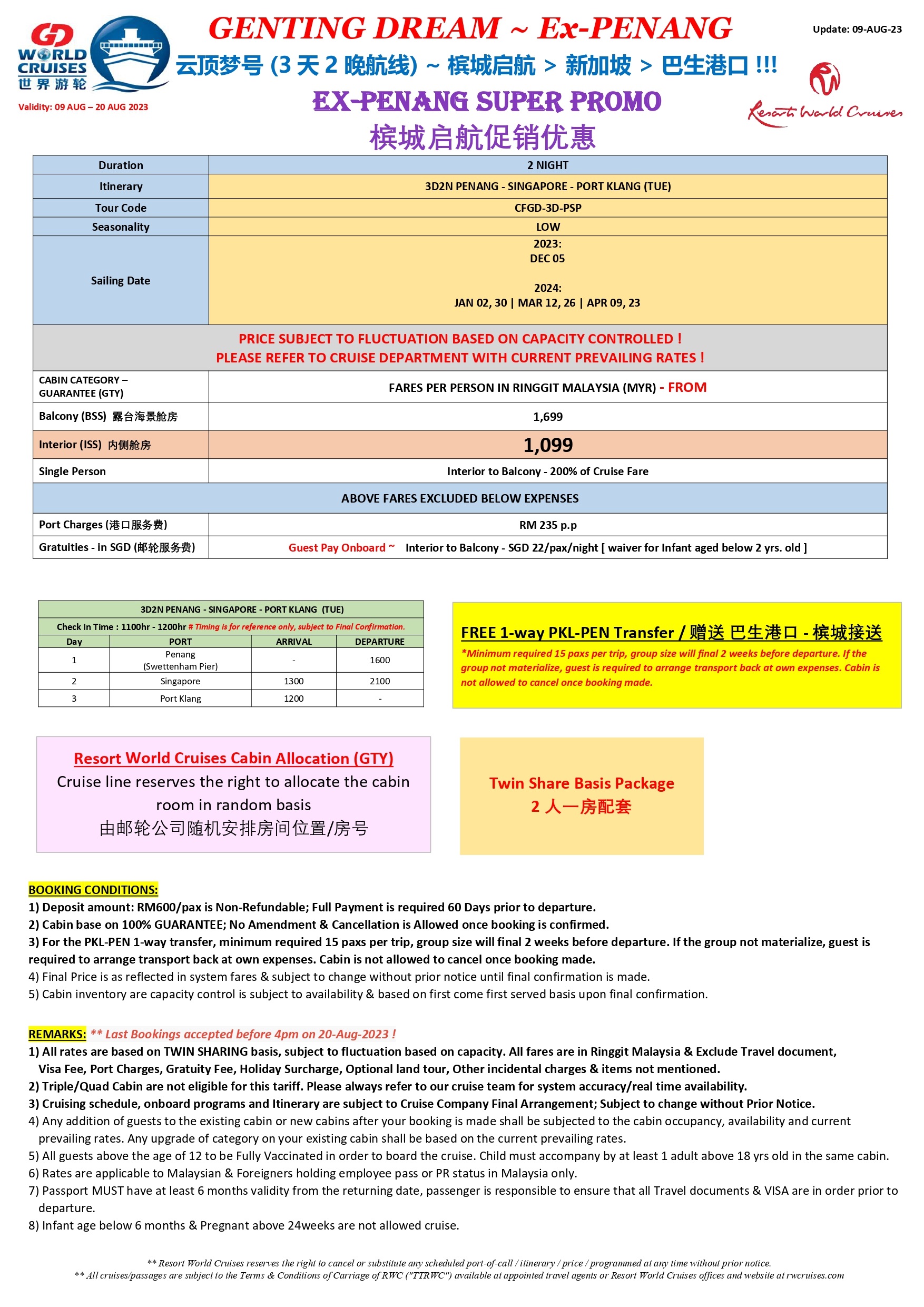 GD WORLD CRUISES 世界游轮

Validity: 09 AUG – 20 AUG 2023

GENTING DREAM ~ Ex-PENANG

云顶梦号 (3 天 2 晚航线) ~ 槟城启航 > 新加坡 > 巴生港口 !!!

EX-PENANG SUPER PROMO

槟城启航促销优惠

Update: 09-AUG-23

Resorts World Cruises

| Duration | 2 NIGHT |
|---|---|
| Itinerary | 3D2N PENANG - SINGAPORE - PORT KLANG (TUE) |
| Tour Code | CFGD-3D-PSP |
| Seasonality | LOW |
| Sailing Date | 2023: DEC 05 2024: JAN 02, 30 \| MAR 12, 26 \| APR 09, 23 |
| PRICE SUBJECT TO FLUCTUATION BASED ON CAPACITY CONTROLLED ! PLEASE REFER TO CRUISE DEPARTMENT WITH CURRENT PREVAILING RATES ! | |
| CABIN CATEGORY – GUARANTEE (GTY) | FARES PER PERSON IN RINGGIT MALAYSIA (MYR) - FROM |
| Balcony (BSS) 露台海景舱房 | 1,699 |
| Interior (ISS) 内侧舱房 | 1,099 |
| Single Person | Interior to Balcony - 200% of Cruise Fare |
| ABOVE FARES EXCLUDED BELOW EXPENSES | |
| Port Charges (港口服务费) | RM 235 p.p |
| Gratuities - in SGD (邮轮服务费) | Guest Pay Onboard ~ Interior to Balcony - SGD 22/pax/night [ waiver for Infant aged below 2 yrs. old ] |

3D2N PENANG - SINGAPORE - PORT KLANG (TUE)

Check In Time : 1100hr - 1200hr # Timing is for reference only, subject to Final Confirmation.

| Day | PORT | ARRIVAL | DEPARTURE |
|---|---|---|---|
| 1 | Penang (Swettenham Pier) | - | 1600 |
| 2 | Singapore | 1300 | 2100 |
| 3 | Port Klang | 1200 | - |

FREE 1-way PKL-PEN Transfer / 赠送 巴生港口 - 槟城接送

*Minimum required 15 paxs per trip, group size will final 2 weeks before departure. If the group not materialize, guest is required to arrange transport back at own expenses. Cabin is not allowed to cancel once booking made.

Resort World Cruises Cabin Allocation (GTY)
Cruise line reserves the right to allocate the cabin room in random basis
由邮轮公司随机安排房间位置/房号

Twin Share Basis Package
2 人一房配套

BOOKING CONDITIONS:
1) Deposit amount: RM600/pax is Non-Refundable; Full Payment is required 60 Days prior to departure.
2) Cabin base on 100% GUARANTEE; No Amendment & Cancellation is Allowed once booking is confirmed.
3) For the PKL-PEN 1-way transfer, minimum required 15 paxs per trip, group size will final 2 weeks before departure. If the group not materialize, guest is required to arrange transport back at own expenses. Cabin is not allowed to cancel once booking made.
4) Final Price is as reflected in system fares & subject to change without prior notice until final confirmation is made.
5) Cabin inventory are capacity control is subject to availability & based on first come first served basis upon final confirmation.

REMARKS: ** Last Bookings accepted before 4pm on 20-Aug-2023 !
1) All rates are based on TWIN SHARING basis, subject to fluctuation based on capacity. All fares are in Ringgit Malaysia & Exclude Travel document, Visa Fee, Port Charges, Gratuity Fee, Holiday Surcharge, Optional land tour, Other incidental charges & items not mentioned.
2) Triple/Quad Cabin are not eligible for this tariff. Please always refer to our cruise team for system accuracy/real time availability.
3) Cruising schedule, onboard programs and Itinerary are subject to Cruise Company Final Arrangement; Subject to change without Prior Notice.
4) Any addition of guests to the existing cabin or new cabins after your booking is made shall be subjected to the cabin occupancy, availability and current prevailing rates. Any upgrade of category on your existing cabin shall be based on the current prevailing rates.
5) All guests above the age of 12 to be Fully Vaccinated in order to board the cruise. Child must accompany by at least 1 adult above 18 yrs old in the same cabin.
6) Rates are applicable to Malaysian & Foreigners holding employee pass or PR status in Malaysia only.
7) Passport MUST have at least 6 months validity from the returning date, passenger is responsible to ensure that all Travel documents & VISA are in order prior to departure.
8) Infant age below 6 months & Pregnant above 24weeks are not allowed cruise.

** Resort World Cruises reserves the right to cancel or substitute any scheduled port-of-call / itinerary / price / programmed at any time without prior notice.
** All cruises/passages are subject to the Terms & Conditions of Carriage of RWC ("TTRWC") available at appointed travel agents or Resort World Cruises offices and website at rwcruises.com